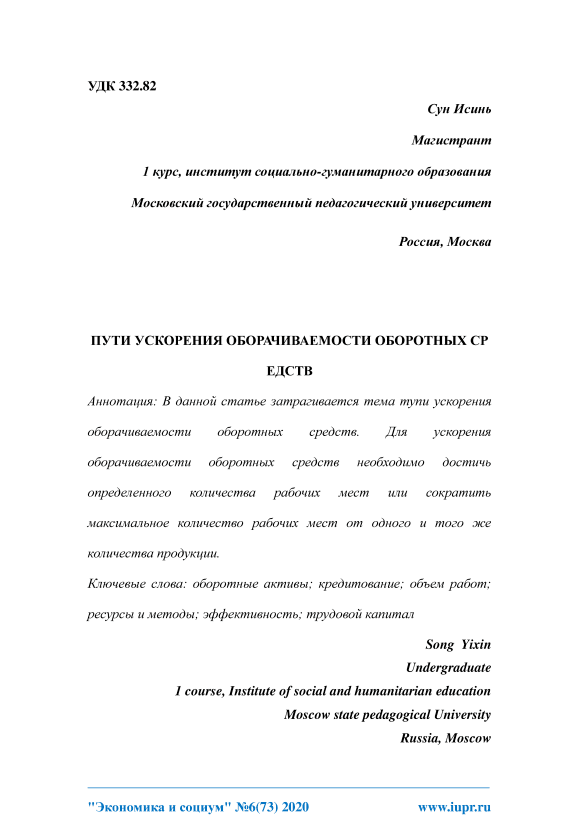 УДК 332.82

Сун Исинь

Магистрант

1 курс, институт социально-гуманитарного образования

Московский государственный педагогический университет

Россия, Москва

ПУТИ УСКОРЕНИЯ ОБОРАЧИВАЕМОСТИ ОБОРОТНЫХ СР ЕДСТВ

Аннотация: В данной статье затрагивается тема тупи ускорения оборачиваемости оборотных средств. Для ускорения оборачиваемости оборотных средств необходимо достичь определенного количества рабочих мест или сократить максимальное количество рабочих мест от одного и того же количества продукции.

Ключевые слова: оборотные активы; кредитование; объем работ; ресурсы и методы; эффективность; трудовой капитал

Song Yixin

Undergraduate

1 course, Institute of social and humanitarian education

Moscow state pedagogical University

Russia, Moscow

"Экономика и социум" №6(73) 2020 www.iupr.ru